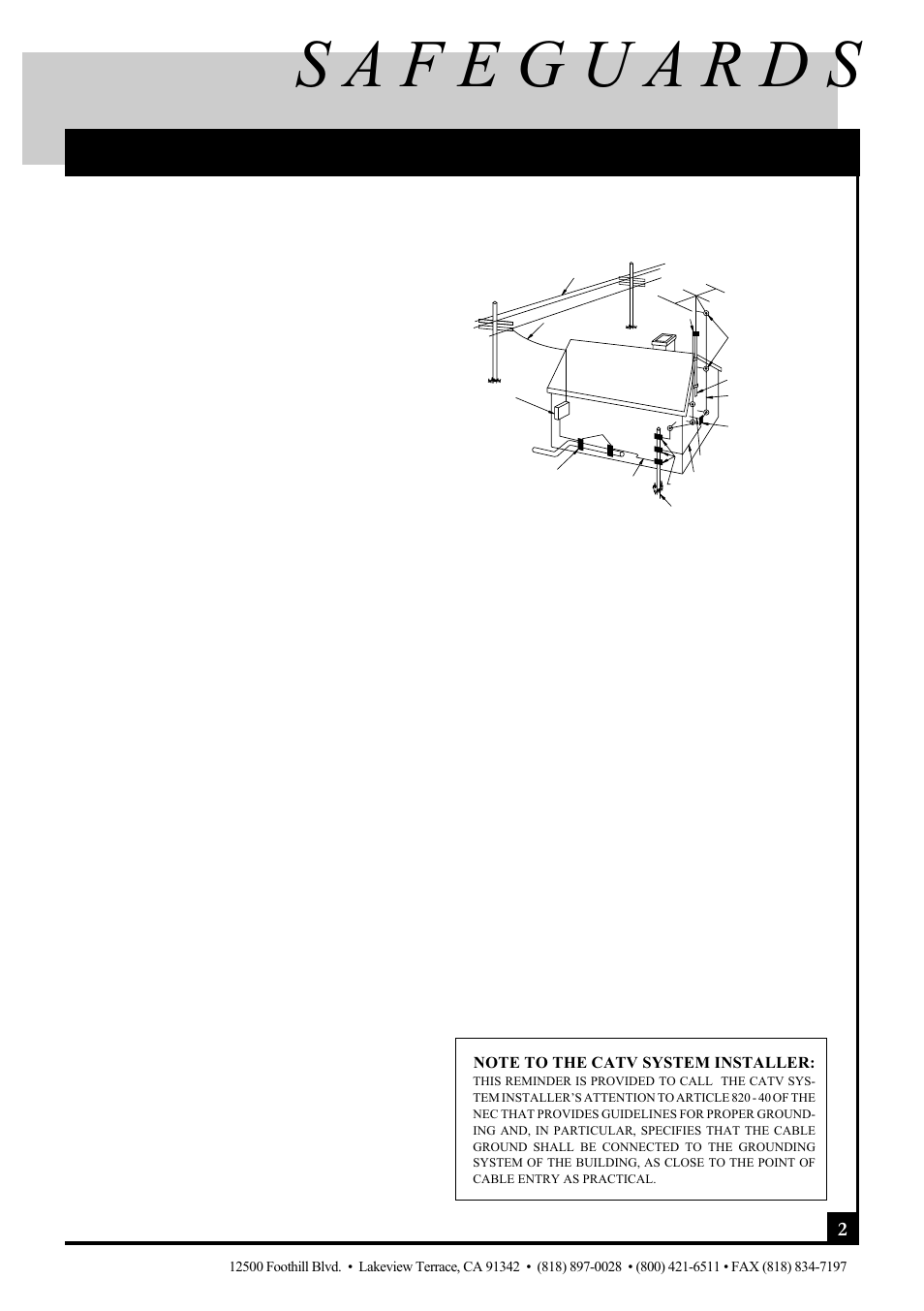 S A F E G U A R D S

NOTE TO THE CATV SYSTEM INSTALLER:
THIS REMINDER IS PROVIDED TO CALL THE CATV SYSTEM INSTALLER'S ATTENTION TO ARTICLE 820 - 40 OF THE NEC THAT PROVIDES GUIDELINES FOR PROPER GROUNDING AND, IN PARTICULAR, SPECIFIES THAT THE CABLE GROUND SHALL BE CONNECTED TO THE GROUNDING SYSTEM OF THE BUILDING, AS CLOSE TO THE POINT OF CABLE ENTRY AS PRACTICAL.

2

12500 Foothill Blvd. • Lakeview Terrace, CA 91342 • (818) 897-0028 • (800) 421-6511 • FAX (818) 834-7197